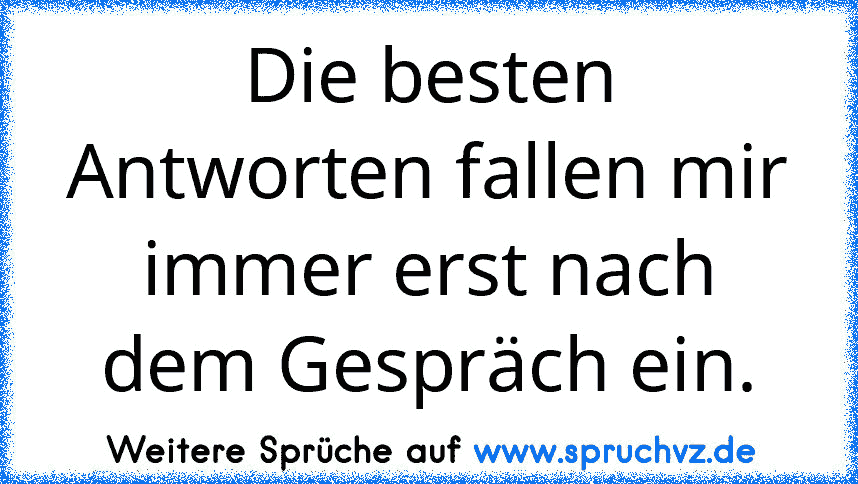 Die besten Antworten fallen mir immer erst nach dem Gespräch ein.

Weitere Sprüche auf www.spruchvz.de